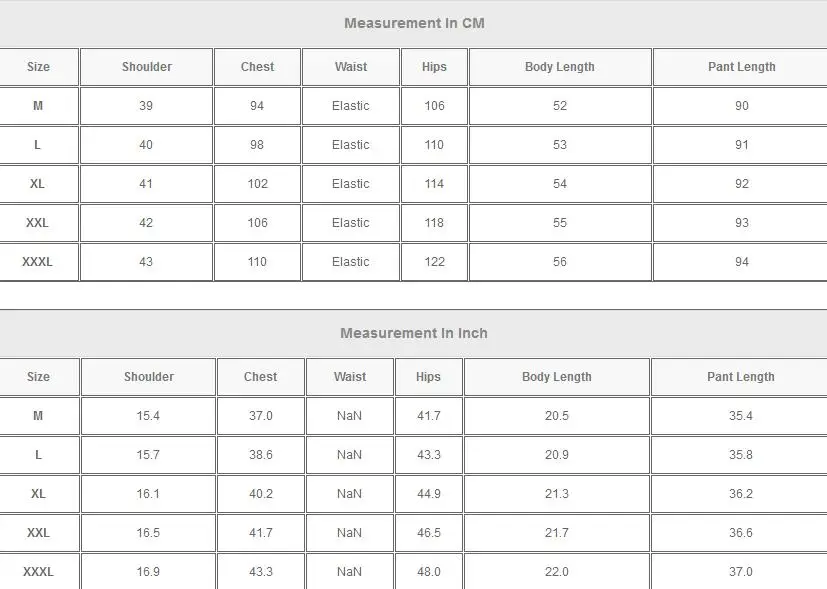 Measurement In CM

| Size | Shoulder | Chest | Waist | Hips | Body Length | Pant Length |
|---|---|---|---|---|---|---|
| M | 39 | 94 | Elastic | 106 | 52 | 90 |
| L | 40 | 98 | Elastic | 110 | 53 | 91 |
| XL | 41 | 102 | Elastic | 114 | 54 | 92 |
| XXL | 42 | 106 | Elastic | 118 | 55 | 93 |
| XXXL | 43 | 110 | Elastic | 122 | 56 | 94 |

Measurement In Inch

| Size | Shoulder | Chest | Waist | Hips | Body Length | Pant Length |
|---|---|---|---|---|---|---|
| M | 15.4 | 37.0 | NaN | 41.7 | 20.5 | 35.4 |
| L | 15.7 | 38.6 | NaN | 43.3 | 20.9 | 35.8 |
| XL | 16.1 | 40.2 | NaN | 44.9 | 21.3 | 36.2 |
| XXL | 16.5 | 41.7 | NaN | 46.5 | 21.7 | 36.6 |
| XXXL | 16.9 | 43.3 | NaN | 48.0 | 22.0 | 37.0 |